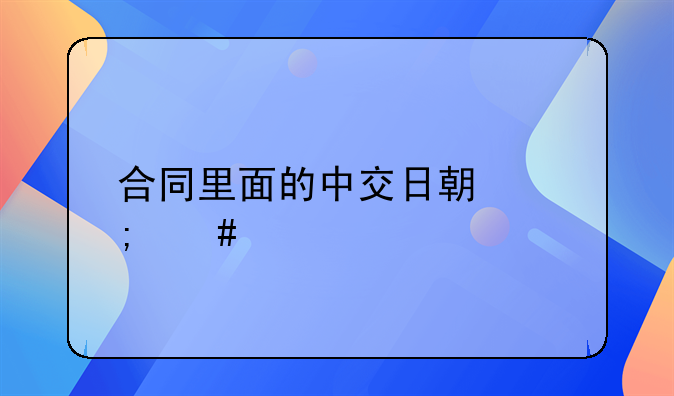 合同里面的中交日朝
;   #